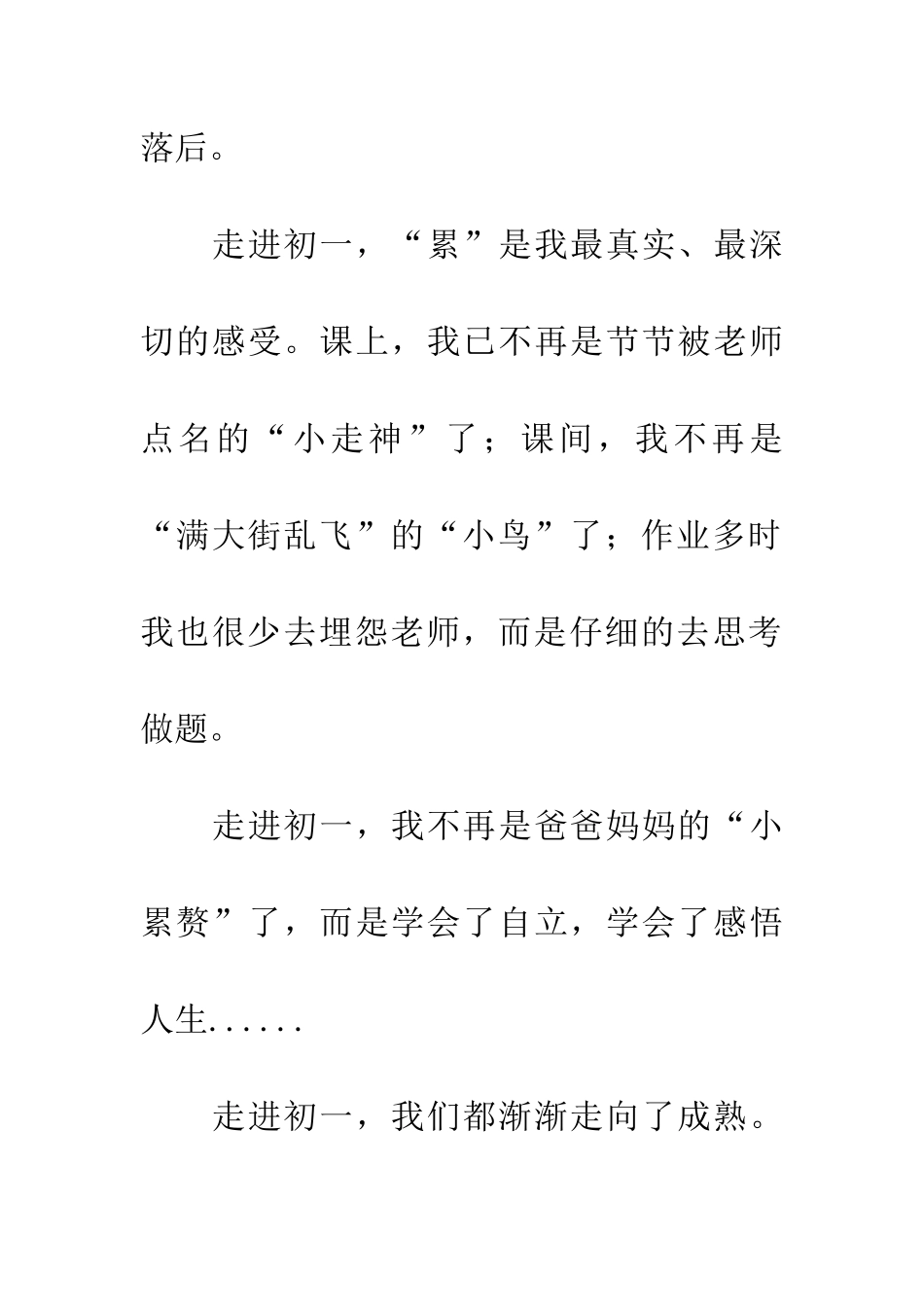 落后。

走进初一，“累”是我最真实、最深切的感受。课上，我已不再是节节被老师点名的“小走神”了；课间，我不再是“满大街乱飞”的“小鸟”了；作业多时我也很少去埋怨老师，而是仔细的去思考做题。

走进初一，我不再是爸爸妈妈的“小累赘”了，而是学会了自立，学会了感悟人生......

走进初一，我们都渐渐走向了成熟。